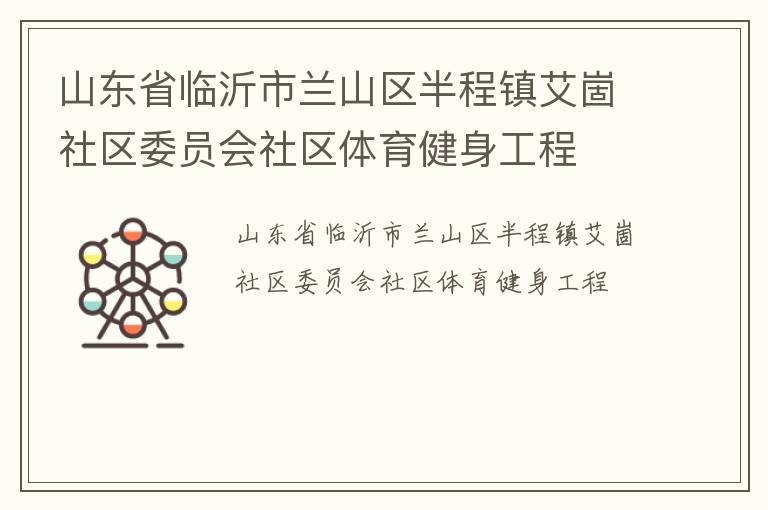 山东省临沂市兰山区半程镇艾崮社区委员会社区体育健身工程

山东省临沂市兰山区半程镇艾崮社区委员会社区体育健身工程